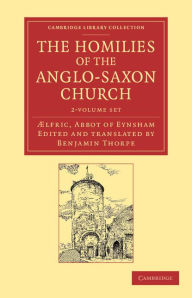 CAMBRIDGE LIBRARY COLLECTION

THE HOMILIES OF THE ANGLO-SAXON CHURCH

2-VOLUME SET

ÆLFRIC, ABBOT OF EYNSHAM
EDITED AND TRANSLATED BY
BENJAMIN THORPE

CAMBRIDGE